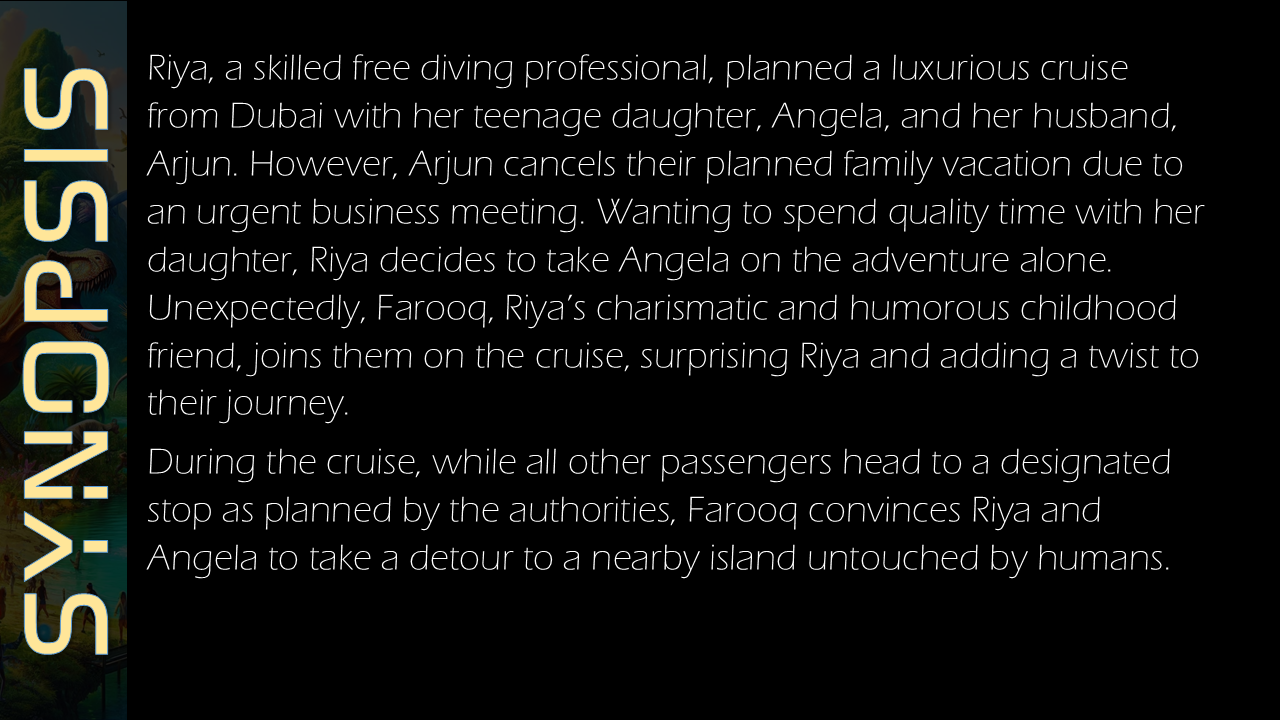 SYNOPSIS

Riya, a skilled free diving professional, planned a luxurious cruise from Dubai with her teenage daughter, Angela, and her husband, Arjun. However, Arjun cancels their planned family vacation due to an urgent business meeting. Wanting to spend quality time with her daughter, Riya decides to take Angela on the adventure alone. Unexpectedly, Farooq, Riya's charismatic and humorous childhood friend, joins them on the cruise, surprising Riya and adding a twist to their journey.

During the cruise, while all other passengers head to a designated stop as planned by the authorities, Farooq convinces Riya and Angela to take a detour to a nearby island untouched by humans.